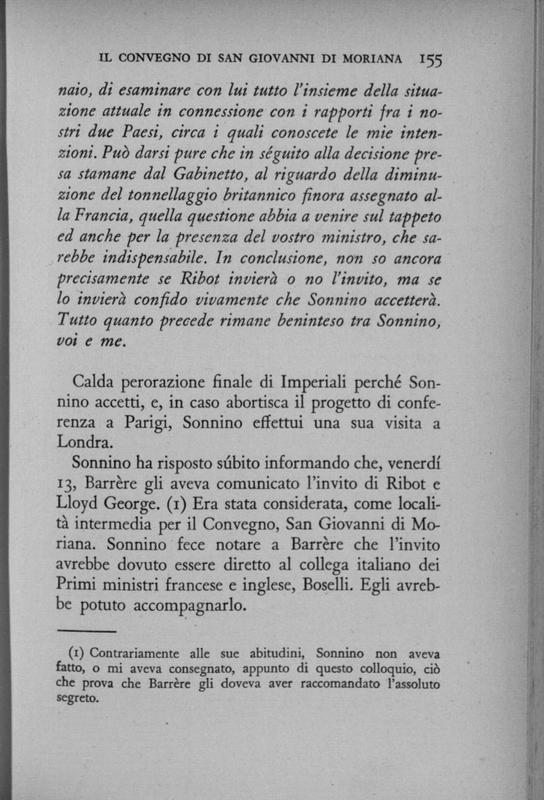 IL CONVEGNO DI SAN GIOVANNI DI MORIANA 155

naio, di esaminare con lui tutto l'insieme della situazione attuale in connessione con i rapporti fra i nostri due Paesi, circa i quali conoscete le mie intenzioni. Può darsi pure che in séguito alla decisione presa stamane dal Gabinetto, al riguardo della diminuzione del tonnellaggio britannico finora assegnato alla Francia, quella questione abbia a venire sul tappeto ed anche per la presenza del vostro ministro, che sarebbe indispensabile. In conclusione, non so ancora precisamente se Ribot invierà o no l'invito, ma se lo invierà confido vivamente che Sonnino accetterà. Tutto quanto precede rimane beninteso tra Sonnino, voi e me.

Calda perorazione finale di Imperiali perché Sonnino accetti, e, in caso abortisca il progetto di conferenza a Parigi, Sonnino effettui una sua visita a Londra.

Sonnino ha risposto súbito informando che, venerdí 13, Barrère gli aveva comunicato l'invito di Ribot e Lloyd George. (1) Era stata considerata, come località intermedia per il Convegno, San Giovanni di Moriana. Sonnino fece notare a Barrère che l'invito avrebbe dovuto essere diretto al collega italiano dei Primi ministri francese e inglese, Boselli. Egli avrebbe potuto accompagnarlo.

(1) Contrariamente alle sue abitudini, Sonnino non aveva fatto, o mi aveva consegnato, appunto di questo colloquio, ciò che prova che Barrère gli doveva aver raccomandato l'assoluto segreto.